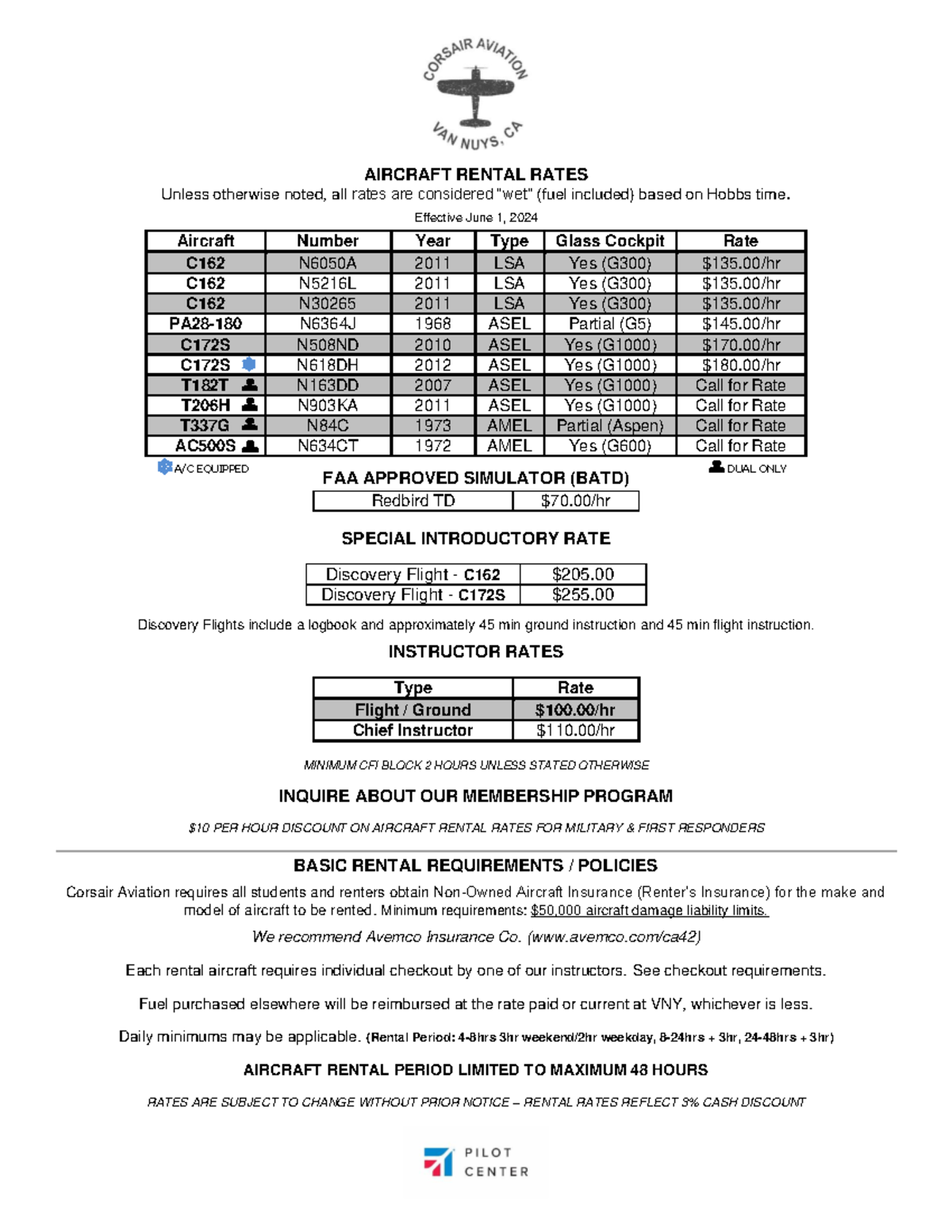 CORSAIR AVIATION
VAN NUYS, CA

AIRCRAFT RENTAL RATES
Unless otherwise noted, all rates are considered "wet" (fuel included) based on Hobbs time.
Effective June 1, 2024

| Aircraft | Number | Year | Type | Glass Cockpit | Rate |
|---|---|---|---|---|---|
| C162 | N6050A | 2011 | LSA | Yes (G300) | $135.00/hr |
| C162 | N5216L | 2011 | LSA | Yes (G300) | $135.00/hr |
| C162 | N30265 | 2011 | LSA | Yes (G300) | $135.00/hr |
| PA28-180 | N6364J | 1968 | ASEL | Partial (G5) | $145.00/hr |
| C172S | N508ND | 2010 | ASEL | Yes (G1000) | $170.00/hr |
| C172S | N618DH | 2012 | ASEL | Yes (G1000) | $180.00/hr |
| T182T | N163DD | 2007 | ASEL | Yes (G1000) | Call for Rate |
| T206H | N903KA | 2011 | ASEL | Yes (G1000) | Call for Rate |
| T337G | N84C | 1973 | AMEL | Partial (Aspen) | Call for Rate |
| AC500S | N634CT | 1972 | AMEL | Yes (G600) | Call for Rate |

A/C EQUIPPED
DUAL ONLY

FAA APPROVED SIMULATOR (BATD)
| Redbird TD | $70.00/hr |
|---|---|

SPECIAL INTRODUCTORY RATE
| Discovery Flight - C162 | $205.00 |
|---|---|
| Discovery Flight - C172S | $255.00 |

Discovery Flights include a logbook and approximately 45 min ground instruction and 45 min flight instruction.

INSTRUCTOR RATES
| Type | Rate |
|---|---|
| Flight / Ground | $100.00/hr |
| Chief Instructor | $110.00/hr |

MINIMUM CFI BLOCK 2 HOURS UNLESS STATED OTHERWISE

INQUIRE ABOUT OUR MEMBERSHIP PROGRAM

$10 PER HOUR DISCOUNT ON AIRCRAFT RENTAL RATES FOR MILITARY & FIRST RESPONDERS

BASIC RENTAL REQUIREMENTS / POLICIES
Corsair Aviation requires all students and renters obtain Non-Owned Aircraft Insurance (Renter's Insurance) for the make and model of aircraft to be rented. Minimum requirements: $50,000 aircraft damage liability limits.

We recommend Avemco Insurance Co. (www.avemco.com/ca42)

Each rental aircraft requires individual checkout by one of our instructors. See checkout requirements.

Fuel purchased elsewhere will be reimbursed at the rate paid or current at VNY, whichever is less.

Daily minimums may be applicable. (Rental Period: 4-8hrs 3hr weekend/2hr weekday, 8-24hrs + 3hr, 24-48hrs + 3hr)

AIRCRAFT RENTAL PERIOD LIMITED TO MAXIMUM 48 HOURS

RATES ARE SUBJECT TO CHANGE WITHOUT PRIOR NOTICE – RENTAL RATES REFLECT 3% CASH DISCOUNT

PILOT CENTER